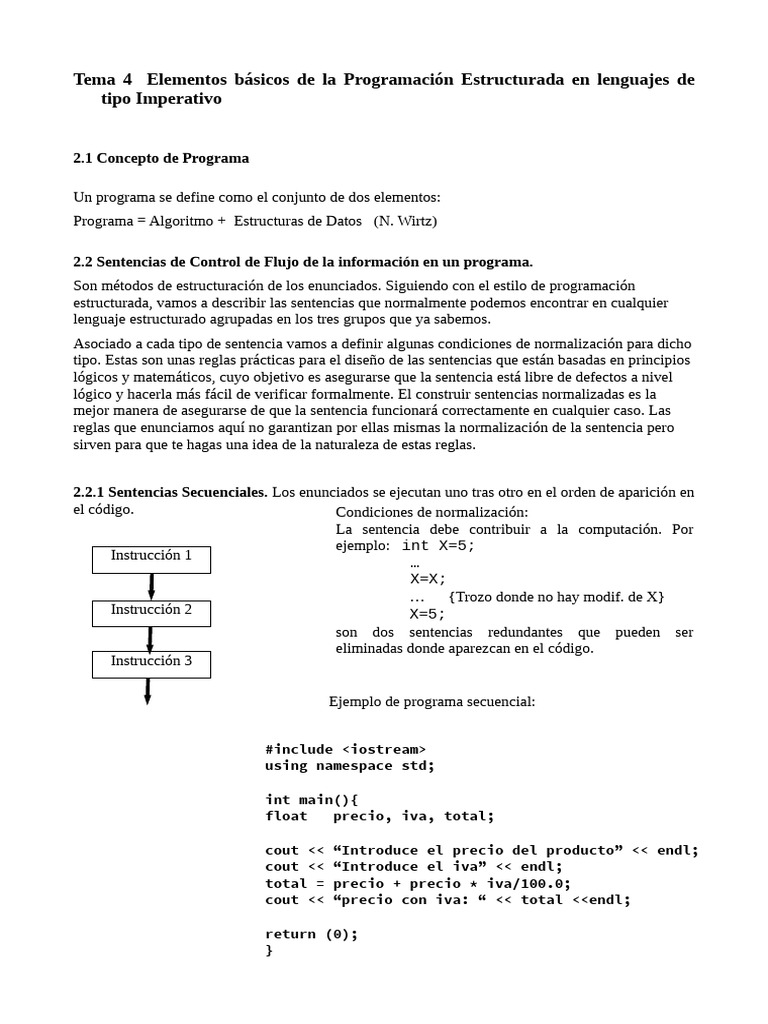 Tema 4 Elementos básicos de la Programación Estructurada en lenguajes de tipo Imperativo

2.1 Concepto de Programa

Un programa se define como el conjunto de dos elementos:
Programa = Algoritmo + Estructuras de Datos (N. Wirtz)

2.2 Sentencias de Control de Flujo de la información en un programa.

Son métodos de estructuración de los enunciados. Siguiendo con el estilo de programación estructurada, vamos a describir las sentencias que normalmente podemos encontrar en cualquier lenguaje estructurado agrupadas en los tres grupos que ya sabemos.

Asociado a cada tipo de sentencia vamos a definir algunas condiciones de normalización para dicho tipo. Estas son unas reglas prácticas para el diseño de las sentencias que están basadas en principios lógicos y matemáticos, cuyo objetivo es asegurarse que la sentencia está libre de defectos a nivel lógico y hacerla más fácil de verificar formalmente. El construir sentencias normalizadas es la mejor manera de asegurarse de que la sentencia funcionará correctamente en cualquier caso. Las reglas que enunciamos aquí no garantizan por ellas mismas la normalización de la sentencia pero sirven para que te hagas una idea de la naturaleza de estas reglas.

2.2.1 Sentencias Secuenciales. Los enunciados se ejecutan uno tras otro en el orden de aparición en el código.

Instrucción 1
Instrucción 2
Instrucción 3

Condiciones de normalización:
La sentencia debe contribuir a la computación. Por ejemplo: int X=5;
…
X=X;
… {Trozo donde no hay modif. de X}
X=5;
son dos sentencias redundantes que pueden ser eliminadas donde aparezcan en el código.

Ejemplo de programa secuencial:

#include <iostream>
using namespace std;

int main(){
float precio, iva, total;

cout << “Introduce el precio del producto” << endl;
cout << “Introduce el iva” << endl;
total = precio + precio * iva/100.0;
cout << “precio con iva: “ << total <<endl;

return (0);
}